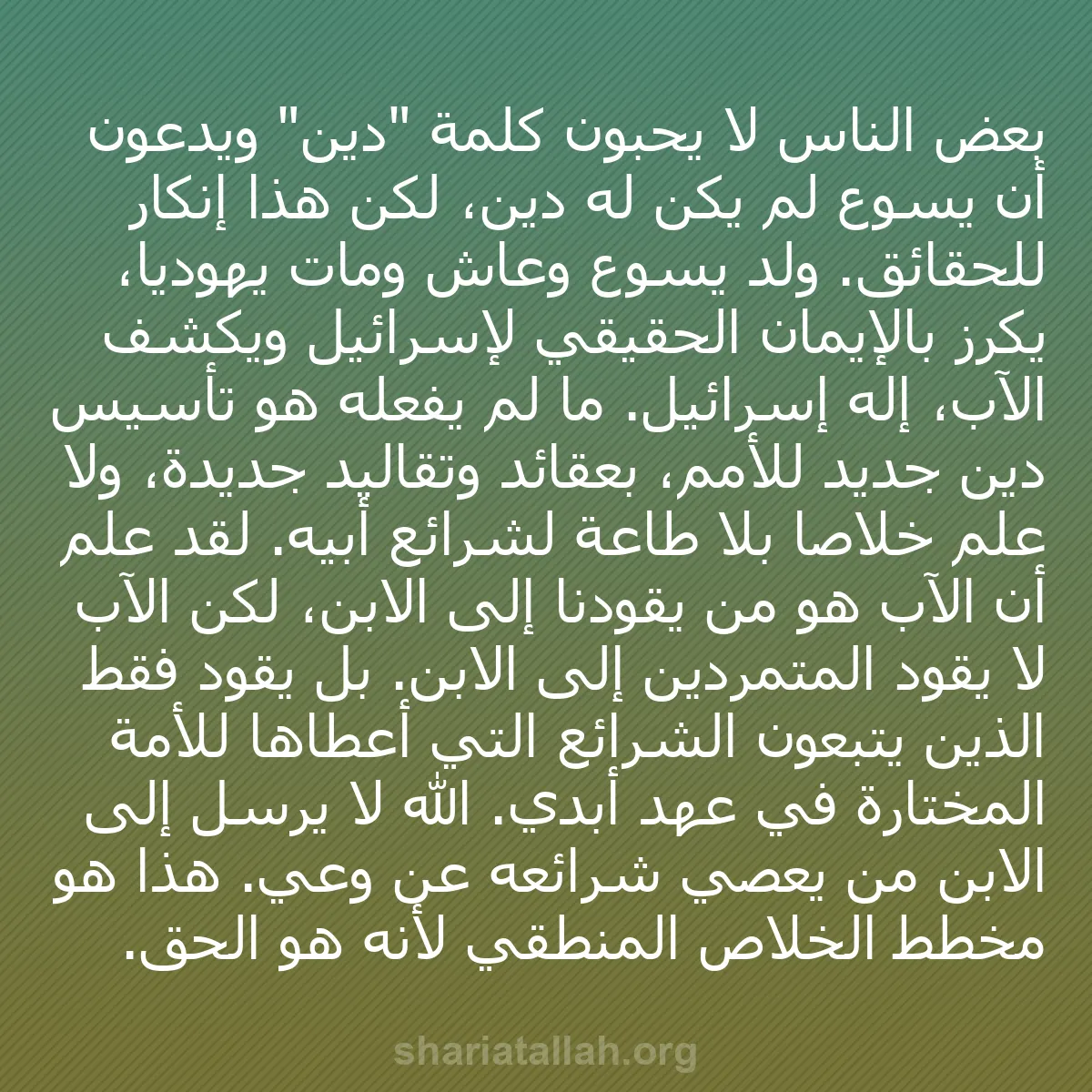 بعض الناس لا يحبون كلمة "دين" ويدعون أن يسوع لم يكن له دين، لكن هذا إنكار للحقائق. ولد يسوع وعاش ومات يهوديا، يكرز بالإيمان الحقيقي لإسرائيل ويكشف الآب، إله إسرائيل. ما لم يفعله هو تأسيس دين جديد للأمم، بعقائد وتقاليد جديدة، ولا علم خلاصا بلا طاعة لشرائع أبيه. لقد علم أن الآب هو من يقودنا إلى الابن، لكن الآب لا يقود المتمردين إلى الابن. بل يقود فقط الذين يتبعون الشرائع التي أعطاها للأمة المختارة في عهد أبدي. الله لا يرسل إلى الابن من يعصي شرائعه عن وعي. هذا هو مخطط الخلاص المنطقي لأنه هو الحق.

shariatallah.org